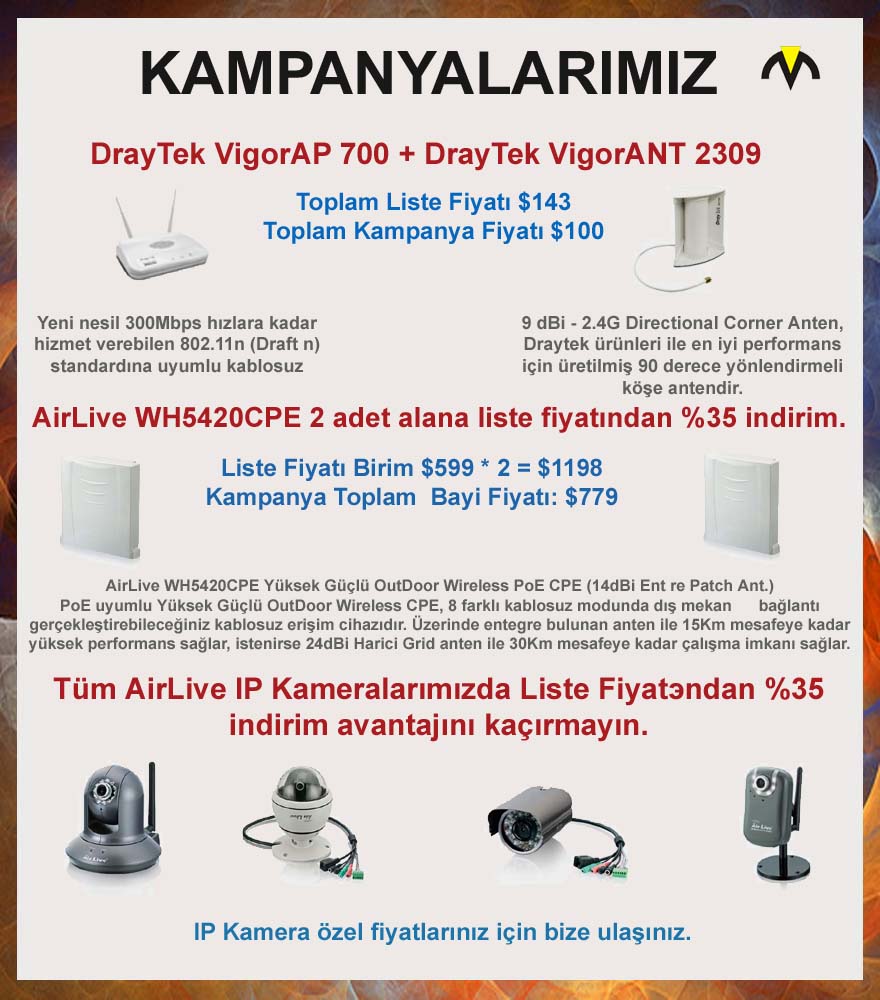 KAMPANYALARIMIZ

DrayTek VigorAP 700 + DrayTek VigorANT 2309

Toplam Liste Fiyatı $143
Toplam Kampanya Fiyatı $100

Yeni nesil 300Mbps hızlara kadar hizmet verebilen 802.11n (Draft n) standardına uyumlu kablosuz

9 dBi - 2.4G Directional Corner Anten, Draytek ürünleri ile en iyi performans için üretilmiş 90 derece yönlendirmeli köşe antendir.

AirLive WH5420CPE 2 adet alana liste fiyatından %35 indirim.

Liste Fiyatı Birim $599 * 2 = $1198
Kampanya Toplam Bayi Fiyatı: $779

AirLive WH5420CPE Yüksek Güçlü OutDoor Wireless PoE CPE (14dBi Ent re Patch Ant.) PoE uyumlu Yüksek Güçlü OutDoor Wireless CPE, 8 farklı kablosuz modunda dış mekan bağlantı gerçekleştirebileceğiniz kablosuz erişim cihazıdır. Üzerinde entegre bulunan anten ile 15Km mesafeye kadar yüksek performans sağlar, istenirse 24dBi Harici Grid anten ile 30Km mesafeye kadar çalışma imkanı sağlar.

Tüm AirLive IP Kameralarımızda Liste Fiyatəndan %35 indirim avantajını kaçırmayın.

IP Kamera özel fiyatlarınız için bize ulaşınız.